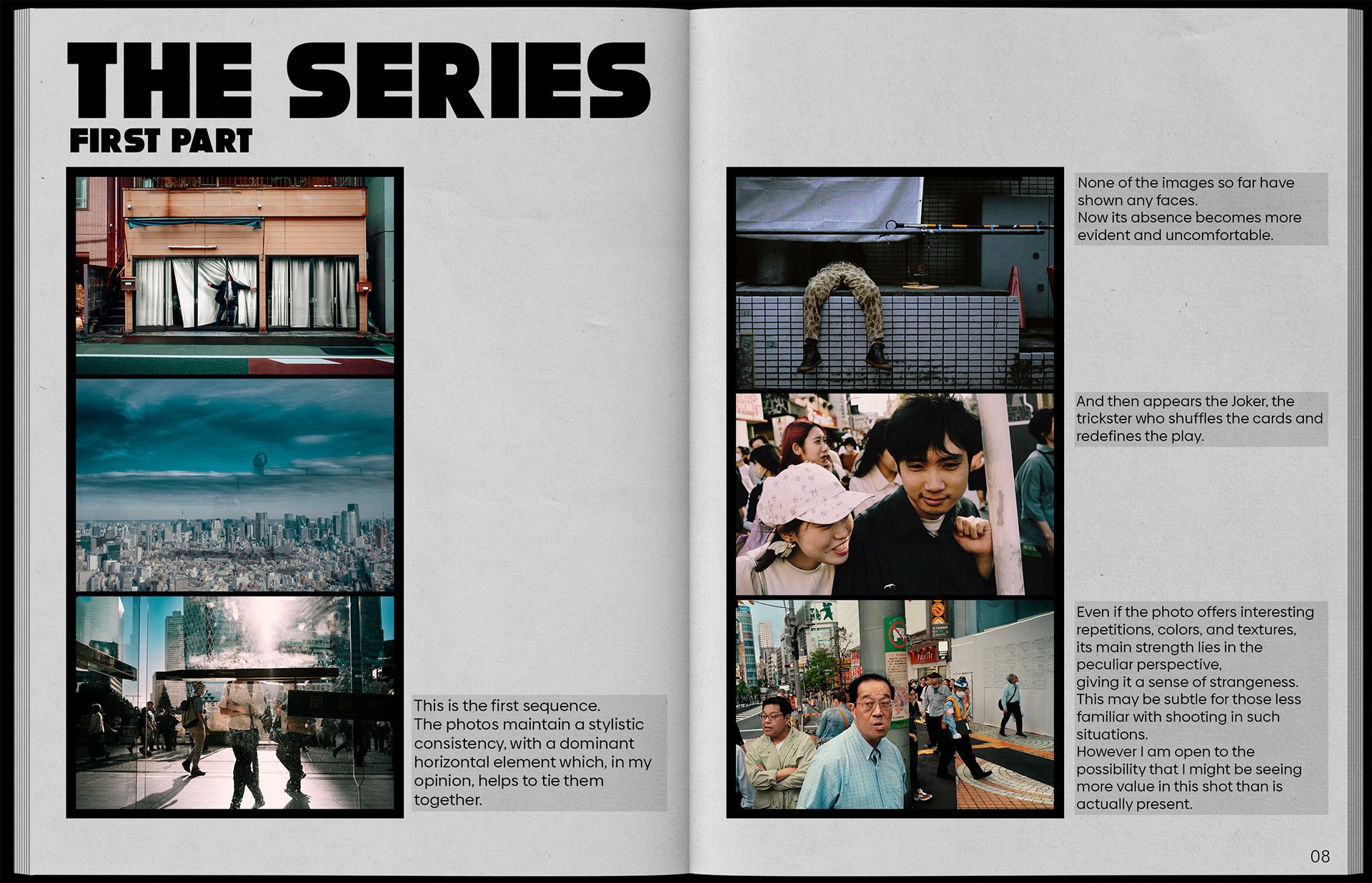 THE SERIES
FIRST PART

This is the first sequence.
The photos maintain a stylistic consistency, with a dominant horizontal element which, in my opinion, helps to tie them together.

None of the images so far have shown any faces.
Now its absence becomes more evident and uncomfortable.

And then appears the Joker, the trickster who shuffles the cards and redefines the play.

Even if the photo offers interesting repetitions, colors, and textures, its main strength lies in the peculiar perspective, giving it a sense of strangeness.
This may be subtle for those less familiar with shooting in such situations.
However I am open to the possibility that I might be seeing more value in this shot than is actually present.

08